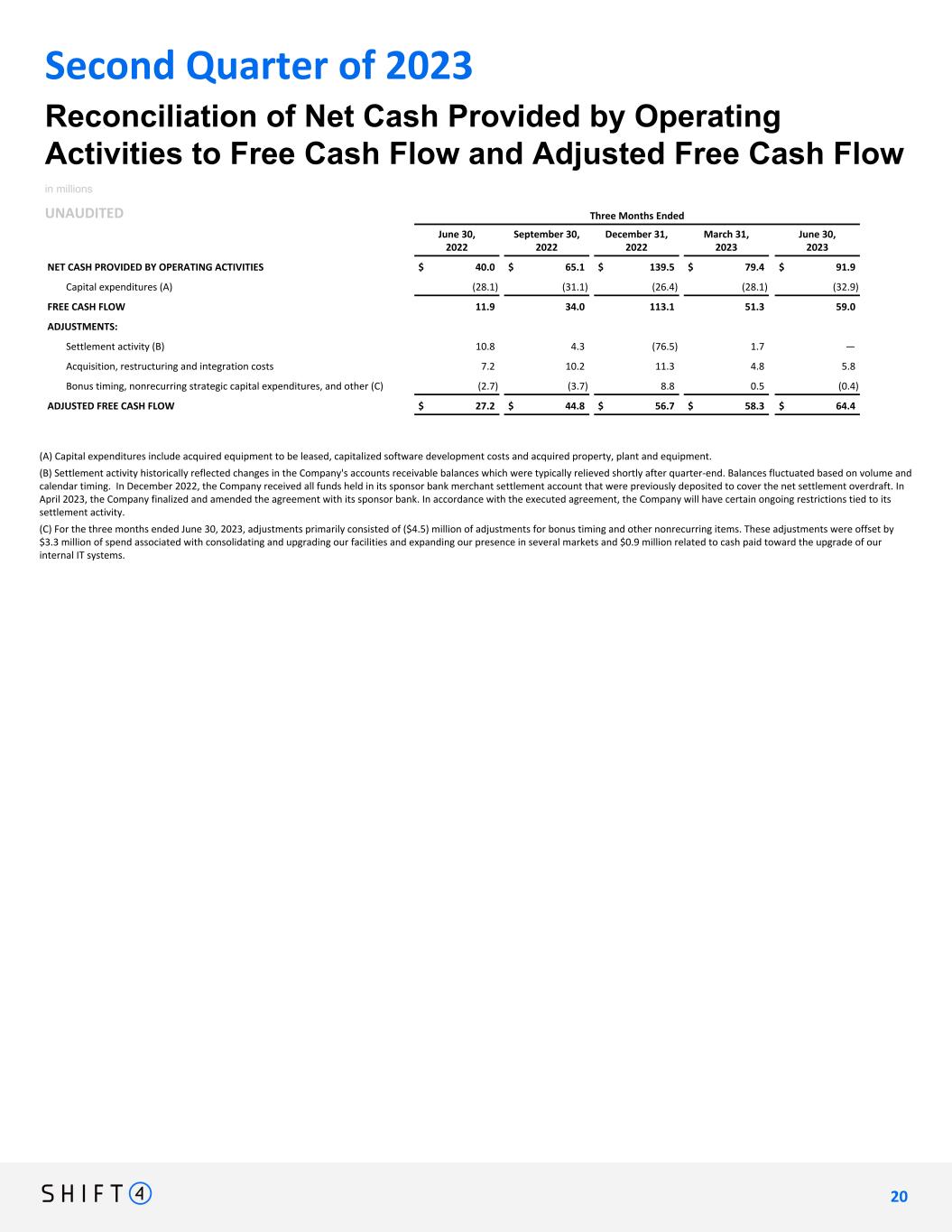 Second Quarter of 2023

Reconciliation of Net Cash Provided by Operating Activities to Free Cash Flow and Adjusted Free Cash Flow

in millions

UNAUDITED

Three Months Ended

| | June 30, 2022 | September 30, 2022 | December 31, 2022 | March 31, 2023 | June 30, 2023 |
|---|---|---|---|---|---|
| NET CASH PROVIDED BY OPERATING ACTIVITIES | \$ 40.0 | \$ 65.1 | \$ 139.5 | \$ 79.4 | \$ 91.9 |
| Capital expenditures (A) | (28.1) | (31.1) | (26.4) | (28.1) | (32.9) |
| FREE CASH FLOW | 11.9 | 34.0 | 113.1 | 51.3 | 59.0 |
| ADJUSTMENTS: | | | | | |
| Settlement activity (B) | 10.8 | 4.3 | (76.5) | 1.7 | — |
| Acquisition, restructuring and integration costs | 7.2 | 10.2 | 11.3 | 4.8 | 5.8 |
| Bonus timing, nonrecurring strategic capital expenditures, and other (C) | (2.7) | (3.7) | 8.8 | 0.5 | (0.4) |
| ADJUSTED FREE CASH FLOW | \$ 27.2 | \$ 44.8 | \$ 56.7 | \$ 58.3 | \$ 64.4 |

(A) Capital expenditures include acquired equipment to be leased, capitalized software development costs and acquired property, plant and equipment.

(B) Settlement activity historically reflected changes in the Company's accounts receivable balances which were typically relieved shortly after quarter-end. Balances fluctuated based on volume and calendar timing. In December 2022, the Company received all funds held in its sponsor bank merchant settlement account that were previously deposited to cover the net settlement overdraft. In April 2023, the Company finalized and amended the agreement with its sponsor bank. In accordance with the executed agreement, the Company will have certain ongoing restrictions tied to its settlement activity.

(C) For the three months ended June 30, 2023, adjustments primarily consisted of (\$4.5) million of adjustments for bonus timing and other nonrecurring items. These adjustments were offset by \$3.3 million of spend associated with consolidating and upgrading our facilities and expanding our presence in several markets and \$0.9 million related to cash paid toward the upgrade of our internal IT systems.

SHIFT 4

20